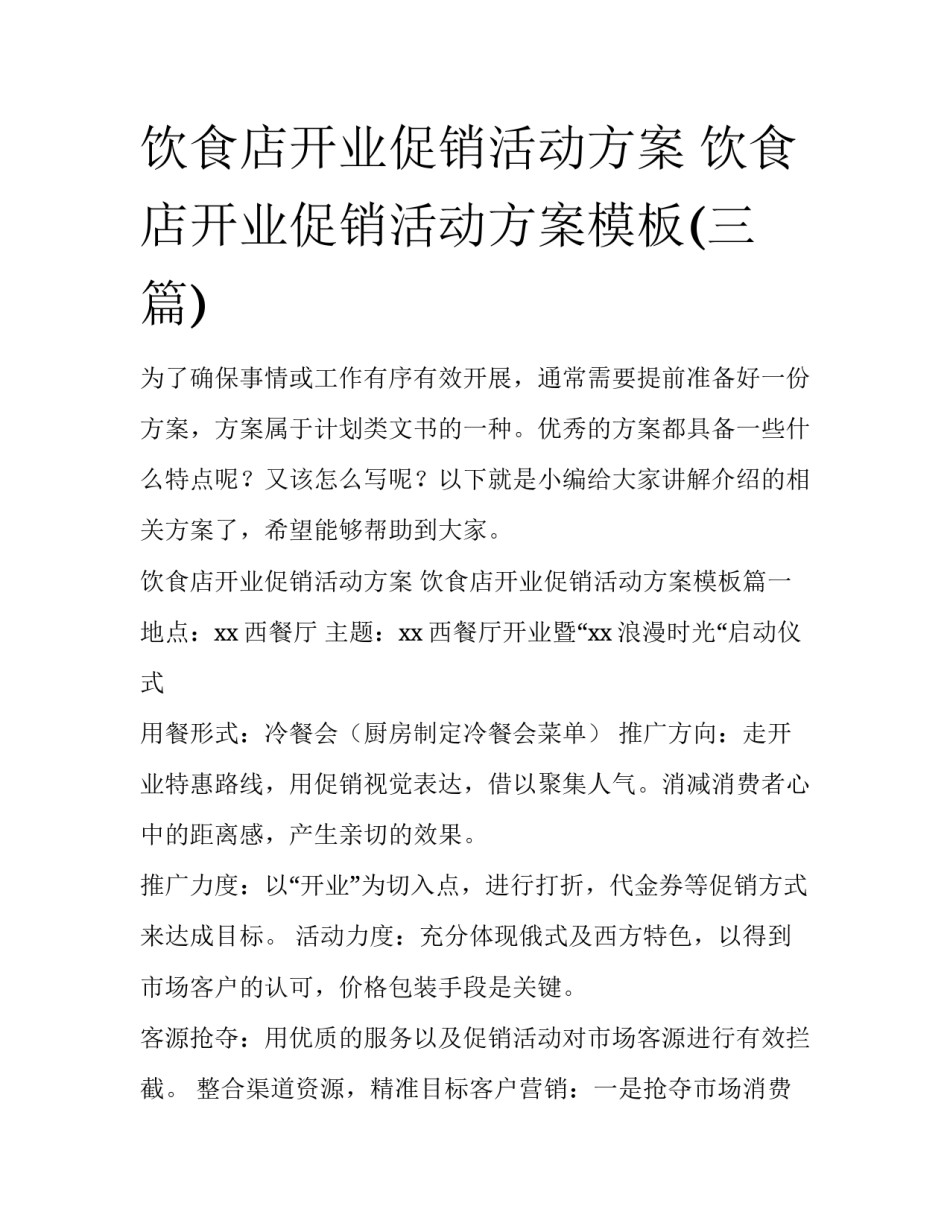 饮食店开业促销活动方案 饮食店开业促销活动方案模板(三篇)

为了确保事情或工作有序有效开展，通常需要提前准备好一份方案，方案属于计划类文书的一种。优秀的方案都具备一些什么特点呢？又该怎么写呢？以下就是小编给大家讲解介绍的相关方案了，希望能够帮助到大家。

饮食店开业促销活动方案 饮食店开业促销活动方案模板篇一

地点：xx 西餐厅 主题：xx 西餐厅开业暨“xx 浪漫时光“启动仪式

用餐形式：冷餐会（厨房制定冷餐会菜单） 推广方向：走开业特惠路线，用促销视觉表达，借以聚集人气。消减消费者心中的距离感，产生亲切的效果。

推广力度：以“开业”为切入点，进行打折，代金券等促销方式来达成目标。 活动力度：充分体现俄式及西方特色，以得到市场客户的认可，价格包装手段是关键。

客源抢夺：用优质的服务以及促销活动对市场客源进行有效拦截。 整合渠道资源，精准目标客户营销：一是抢夺市场消费